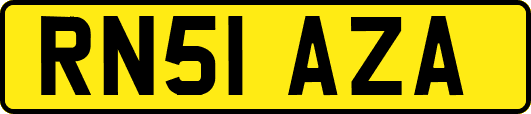 RN51 AZA